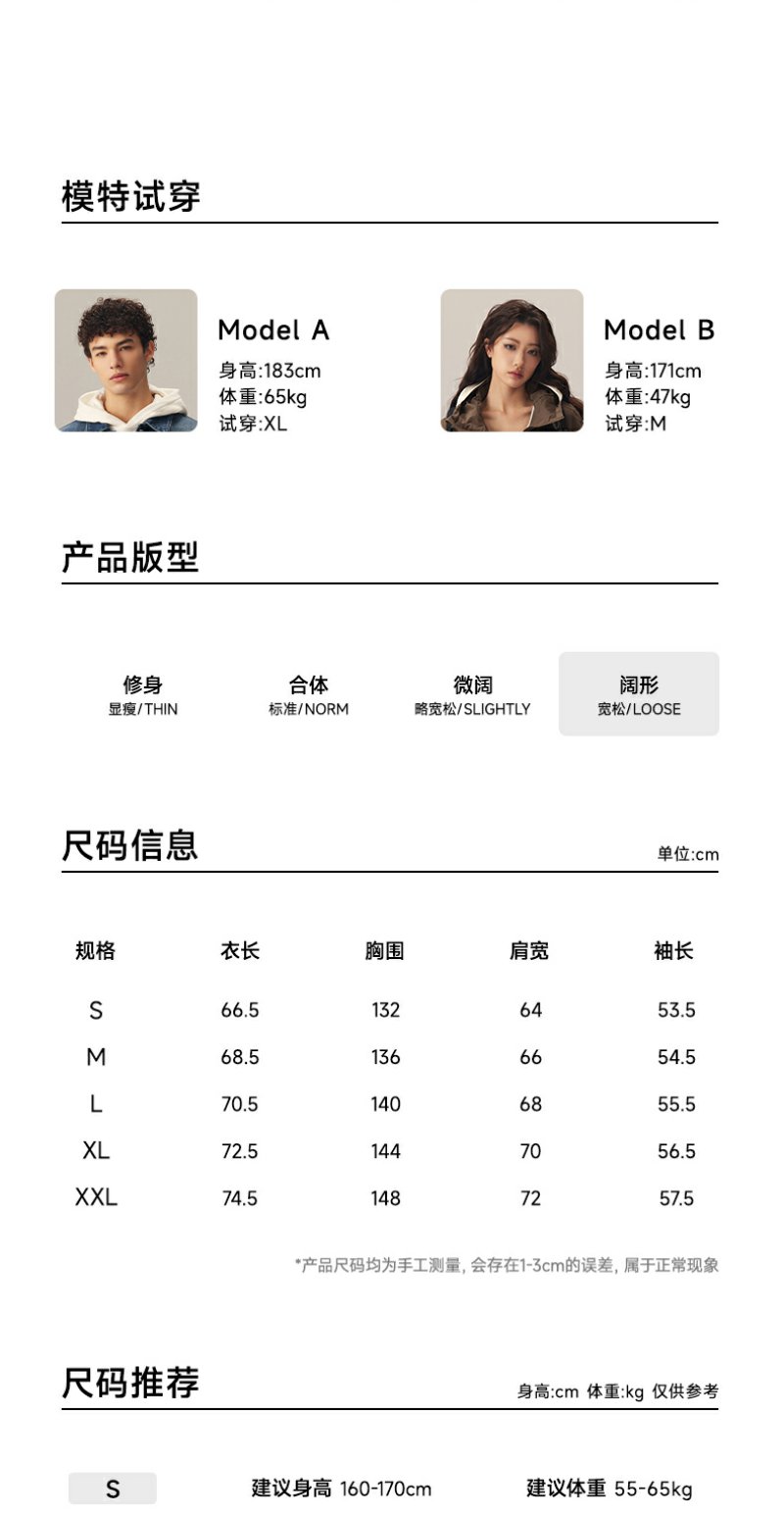 模特试穿

Model A
身高:183cm
体重:65kg
试穿:XL

Model B
身高:171cm
体重:47kg
试穿:M

产品版型

修身
显瘦/THIN

合体
标准/NORM

微阔
略宽松/SLIGHTLY

阔形
宽松/LOOSE

尺码信息

单位:cm

| 规格 | 衣长 | 胸围 | 肩宽 | 袖长 |
|---|---|---|---|---|
| S | 66.5 | 132 | 64 | 53.5 |
| M | 68.5 | 136 | 66 | 54.5 |
| L | 70.5 | 140 | 68 | 55.5 |
| XL | 72.5 | 144 | 70 | 56.5 |
| XXL | 74.5 | 148 | 72 | 57.5 |

*产品尺码均为手工测量, 会存在1-3cm的误差, 属于正常现象

尺码推荐

身高:cm 体重:kg 仅供参考

S 建议身高 160-170cm 建议体重 55-65kg